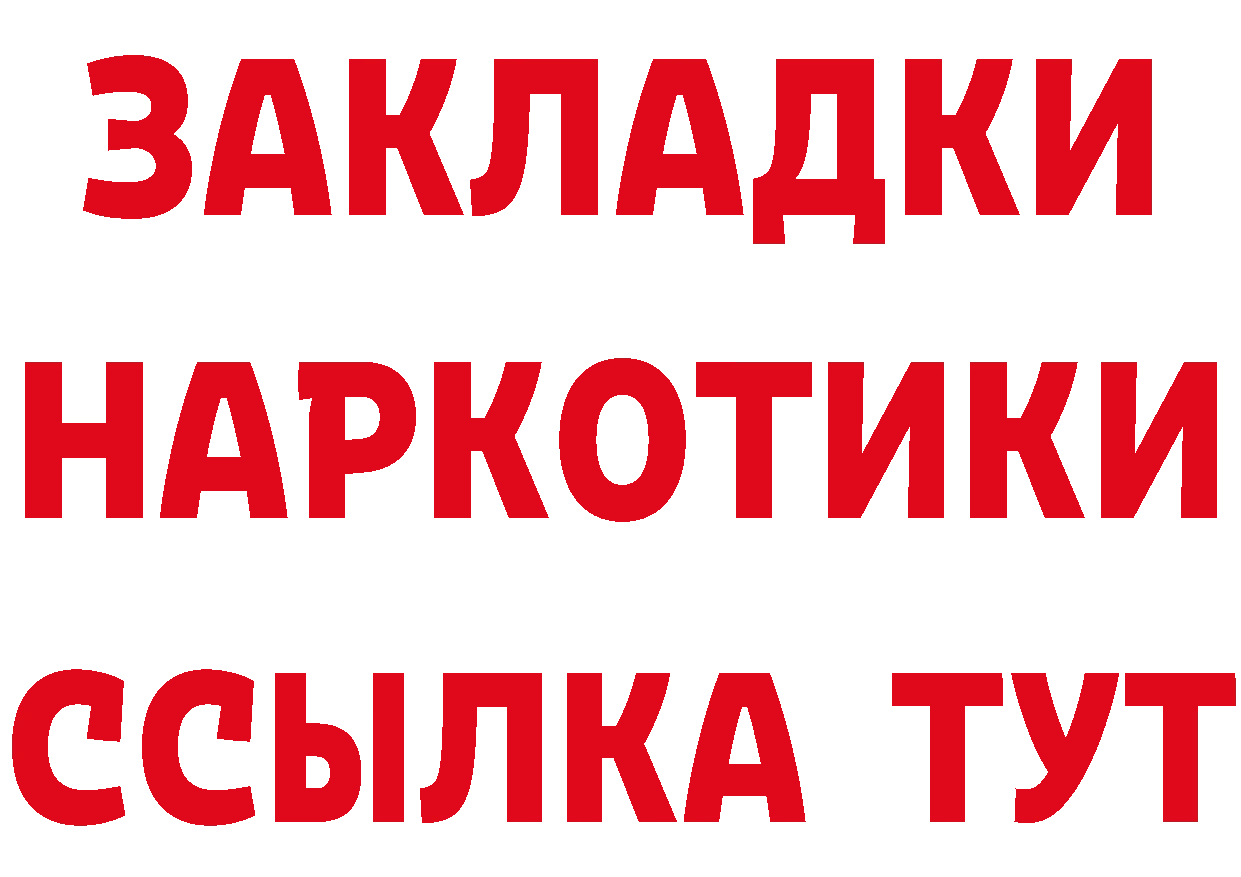 ЗАКЛАДКИ
НАРКОТИКИ
ССЫЛКА ТУТ